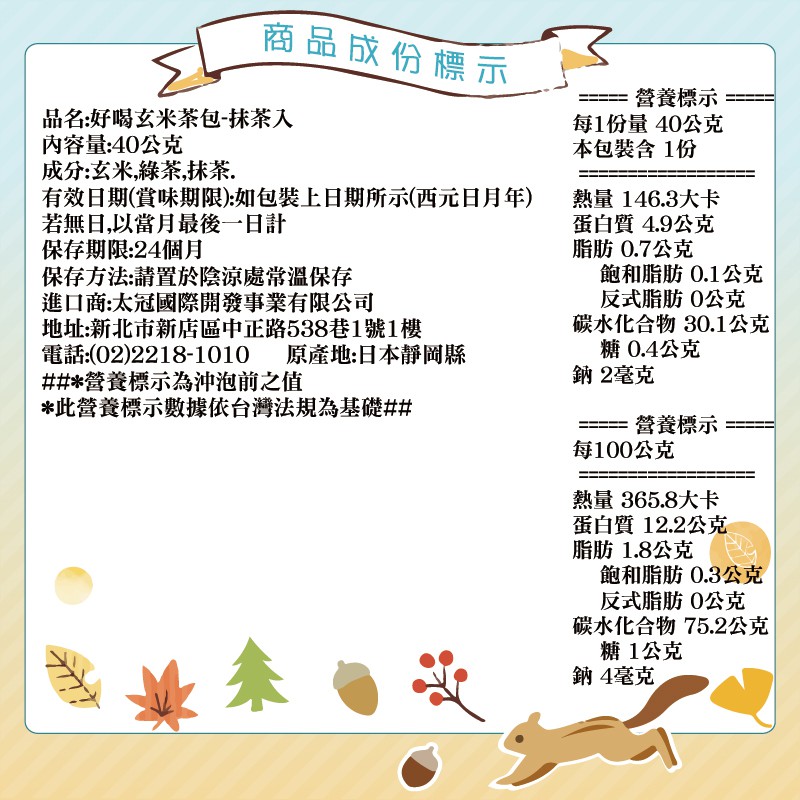 商品成份標示

品名:好喝玄米茶包-抹茶入
內容量:40公克
成分:玄米,綠茶,抹茶.
有效日期(賞味期限):如包裝上日期所示(西元日月年)
若無日,以當月最後一日計
保存期限:24個月
保存方法:請置於陰涼處常溫保存
進口商:太冠國際開發事業有限公司
地址:新北市新店區中正路538巷1號1樓
電話:(02)2218-1010　原產地:日本靜岡縣
##*營養標示為沖泡前之值
*此營養標示數據依台灣法規為基礎##

===== 營養標示 =====
每1份量 40公克
本包裝含 1份
=================
熱量 146.3大卡
蛋白質 4.9公克
脂肪 0.7公克
飽和脂肪 0.1公克
反式脂肪 0公克
碳水化合物 30.1公克
糖 0.4公克
鈉 2毫克

===== 營養標示 =====
每100公克
=================
熱量 365.8大卡
蛋白質 12.2公克
脂肪 1.8公克
飽和脂肪 0.3公克
反式脂肪 0公克
碳水化合物 75.2公克
糖 1公克
鈉 4毫克